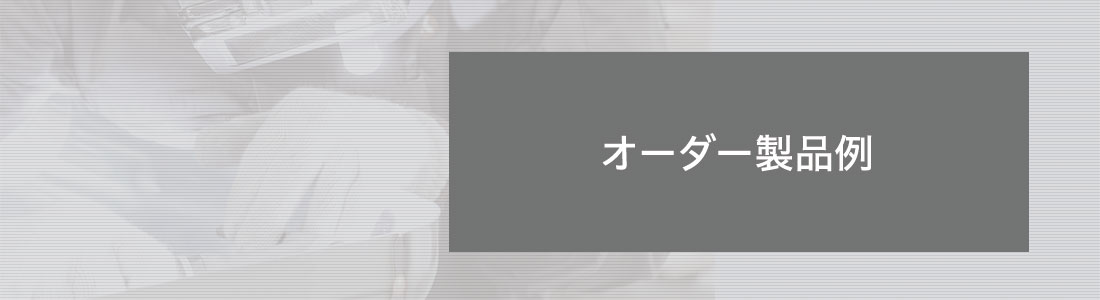 オーダー製品例